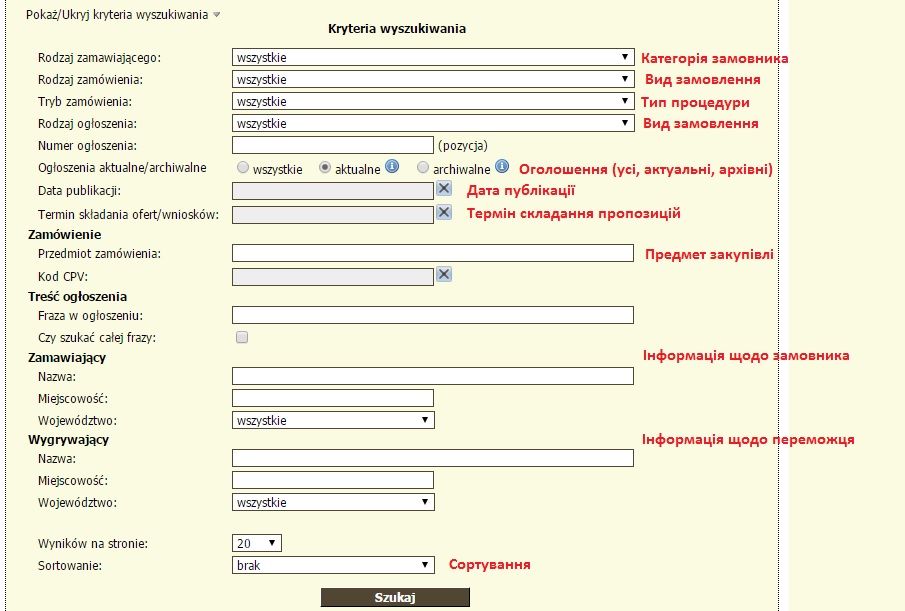 Pokaż/Ukryj kryteria wyszukiwania

Kryteria wyszukiwania

Rodzaj zamawiającego: wszystkie Категорія замовника
Rodzaj zamówienia: wszystkie Вид замовлення
Tryb zamówienia: wszystkie Тип процедури
Rodzaj ogłoszenia: wszystkie Вид замовлення
Numer ogłoszenia: (pozycja)
Ogłoszenia aktualne/archiwalne wszystkie aktualne archiwalne Оголошення (усі, актуальні, архівні)
Data publikacji: Дата публікації
Termin składania ofert/wniosków: Термін складання пропозицій

Zamówienie
Przedmiot zamówienia: Предмет закупівлі
Kod CPV:

Treść ogłoszenia
Fraza w ogłoszeniu:
Czy szukać całej frazy:

Zamawiający Інформація щодо замовника
Nazwa:
Miejscowość:
Województwo: wszystkie

Wygrywający Інформація щодо переможця
Nazwa:
Miejscowość:
Województwo: wszystkie

Wyników na stronie: 20
Sortowanie: brak Сортування

Szukaj